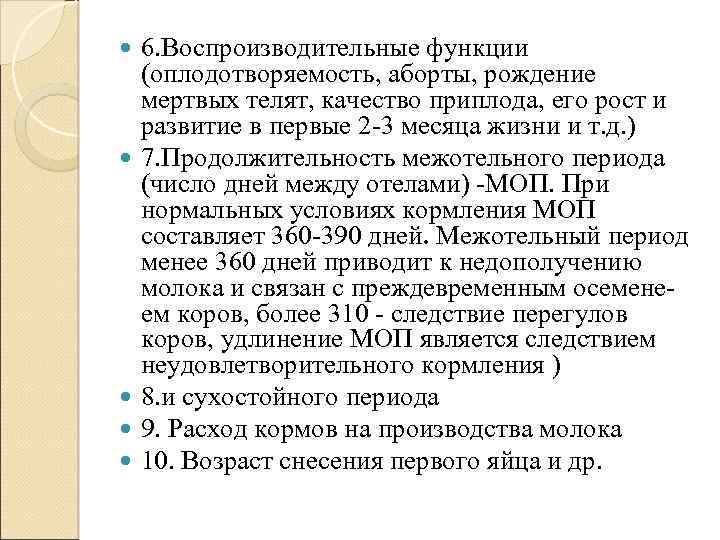 6.Воспроизводительные функции (оплодотворяемость, аборты, рождение мертвых телят, качество приплода, его рост и развитие в первые 2-3 месяца жизни и т.д.)

7.Продолжительность межотельного периода (число дней между отелами) -МОП. При нормальных условиях кормления МОП составляет 360-390 дней. Межотельный период менее 360 дней приводит к недополучению молока и связан с преждевременным осеменеем коров, более 310 - следствие перегулов коров, удлинение МОП является следствием неудовлетворительного кормления )

8.и сухостойного периода

9. Расход кормов на производства молока

10. Возраст снесения первого яйца и др.